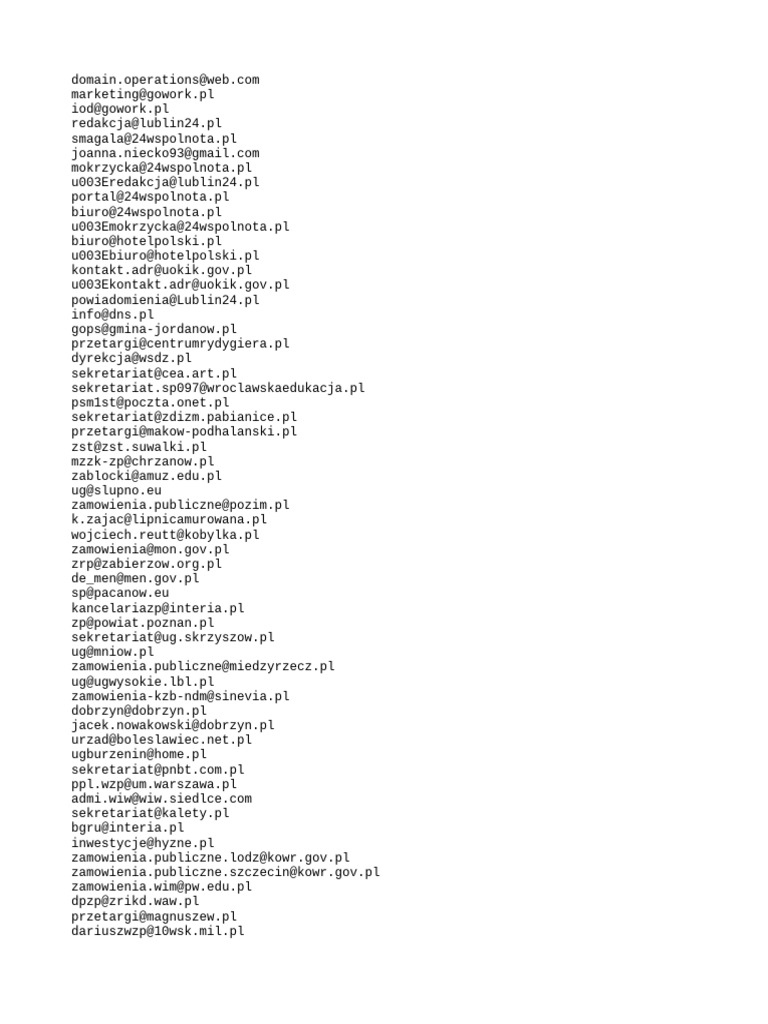 domain.operations@web.com
marketing@gowork.pl
iod@gowork.pl
redakcja@lublin24.pl
smagala@24wspolnota.pl
joanna.niecko93@gmail.com
mokrzycka@24wspolnota.pl
u003Eredakcja@lublin24.pl
portal@24wspolnota.pl
biuro@24wspolnota.pl
u003Emokrzycka@24wspolnota.pl
biuro@hotelpolski.pl
u003Ebiuro@hotelpolski.pl
kontakt.adr@uokik.gov.pl
u003Ekontakt.adr@uokik.gov.pl
powiadomienia@Lublin24.pl
info@dns.pl
gops@gmina-jordanow.pl
przetargi@centrumrydygiera.pl
dyrekcja@wsdz.pl
sekretariat@cea.art.pl
sekretariat.sp097@wroclawskaedukacja.pl
psm1st@poczta.onet.pl
sekretariat@zdizm.pabianice.pl
przetargi@makow-podhalanski.pl
zst@zst.suwalki.pl
mzzk-zp@chrzanow.pl
zablocki@amuz.edu.pl
ug@slupno.eu
zamowienia.publiczne@pozim.pl
k.zajac@lipnicamurowana.pl
wojciech.reutt@kobylka.pl
zamowienia@mon.gov.pl
zrp@zabierzow.org.pl
de_men@men.gov.pl
sp@pacanow.eu
kancelariazp@interia.pl
zp@powiat.poznan.pl
sekretariat@ug.skrzyszow.pl
ug@mniow.pl
zamowienia.publiczne@miedzyrzecz.pl
ug@ugwysokie.lbl.pl
zamowienia-kzb-ndm@sinevia.pl
dobrzyn@dobrzyn.pl
jacek.nowakowski@dobrzyn.pl
urzad@boleslawiec.net.pl
ugburzenin@home.pl
sekretariat@pnbt.com.pl
ppl.wzp@um.warszawa.pl
admi.wiw@wiw.siedlce.com
sekretariat@kalety.pl
bgru@interia.pl
inwestycje@hyzne.pl
zamowienia.publiczne.lodz@kowr.gov.pl
zamowienia.publiczne.szczecin@kowr.gov.pl
zamowienia.wim@pw.edu.pl
dpzp@zrikd.waw.pl
przetargi@magnuszew.pl
dariuszwzp@10wsk.mil.pl